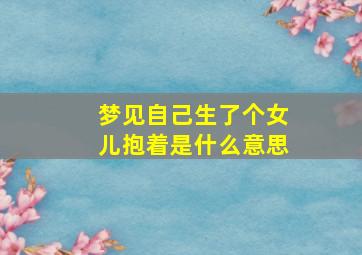 梦见自己生了个女儿抱着是什么意思